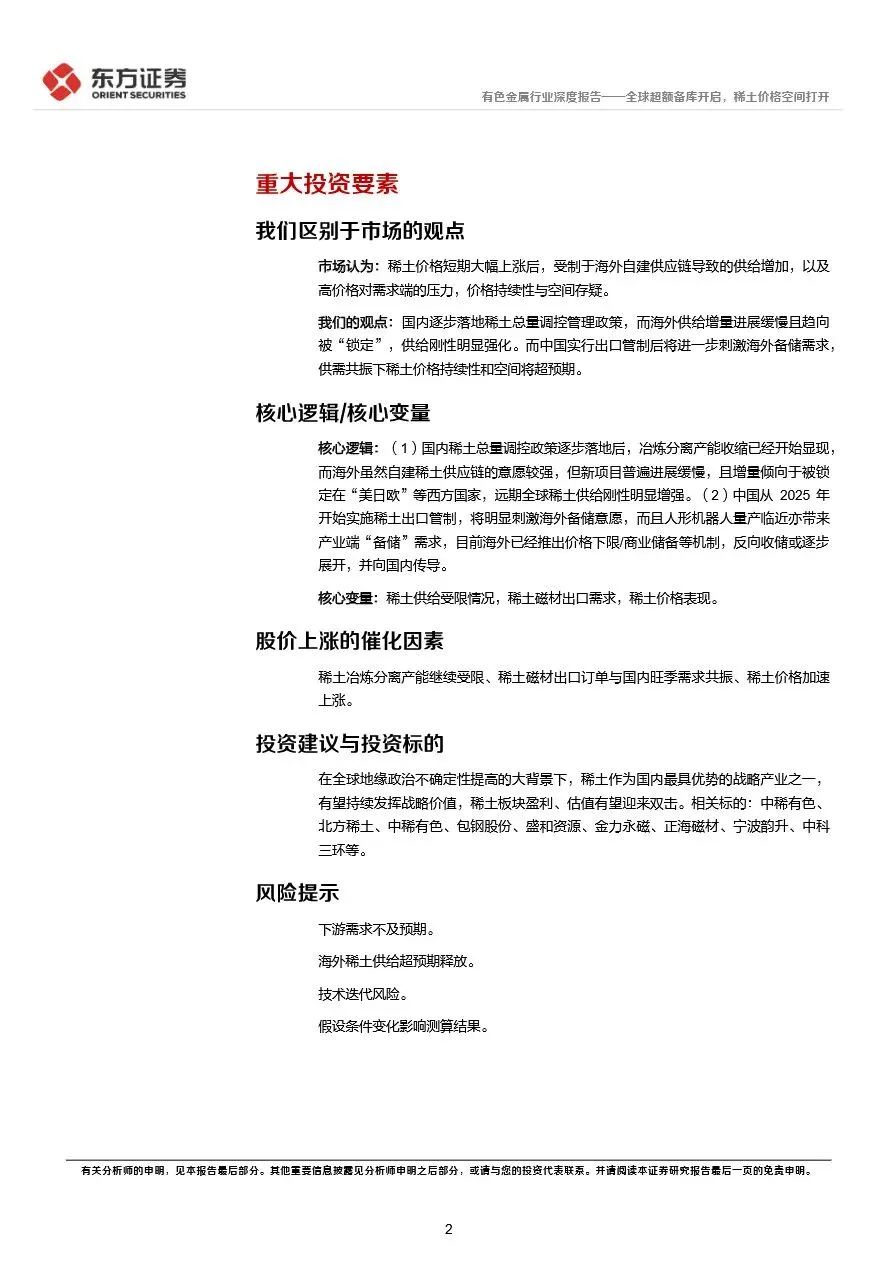 东方证券
ORIENT SECURITIES

有色金属行业深度报告——全球超额备库开启，稀土价格空间打开

重大投资要素

我们区别于市场的观点

市场认为：稀土价格短期大幅上涨后，受制于海外自建供应链导致的供给增加，以及高价格对需求端的压力，价格持续性与空间存疑。

我们的观点：国内逐步落地稀土总量调控管理政策，而海外供给增量进展缓慢且趋向被“锁定”，供给刚性明显强化。而中国实行出口管制后将进一步刺激海外备储需求，供需共振下稀土价格持续性和空间将超预期。

核心逻辑/核心变量

核心逻辑：（1）国内稀土总量调控政策逐步落地后，冶炼分离产能收缩已经开始显现，而海外虽然自建稀土供应链的意愿较强，但新项目普遍进展缓慢，且增量倾向于被锁定在“美日欧”等西方国家，远期全球稀土供给刚性明显增强。（2）中国从 2025 年开始实施稀土出口管制，将明显刺激海外备储意愿，而且人形机器人量产临近亦带来产业端“备储”需求，目前海外已经推出价格下限/商业储备等机制，反向收储或逐步展开，并向国内传导。

核心变量：稀土供给受限情况，稀土磁材出口需求，稀土价格表现。

股价上涨的催化因素

稀土冶炼分离产能继续受限、稀土磁材出口订单与国内旺季需求共振、稀土价格加速上涨。

投资建议与投资标的

在全球地缘政治不确定性提高的大背景下，稀土作为国内最具优势的战略产业之一，有望持续发挥战略价值，稀土板块盈利、估值有望迎来双击。相关标的：中稀有色、北方稀土、中稀有色、包钢股份、盛和资源、金力永磁、正海磁材、宁波韵升、中科三环等。

风险提示

下游需求不及预期。

海外稀土供给超预期释放。

技术迭代风险。

假设条件变化影响测算结果。

有关分析师的申明，见本报告最后部分。其他重要信息披露见分析师申明之后部分，或请与您的投资代表联系。并请阅读本证券研究报告最后一页的免责申明。

2